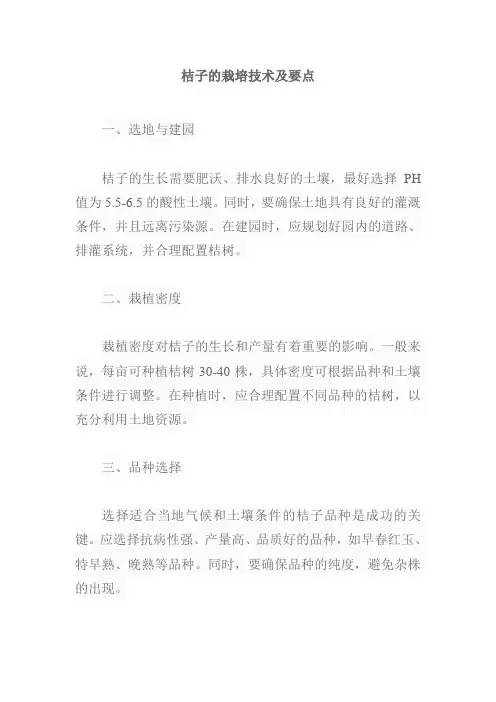 桔子的栽培技术及要点

一、选地与建园

桔子的生长需要肥沃、排水良好的土壤，最好选择 PH 值为 5.5-6.5 的酸性土壤。同时，要确保土地具有良好的灌溉条件，并且远离污染源。在建园时，应规划好园内的道路、排灌系统，并合理配置桔树。

二、栽植密度

栽植密度对桔子的生长和产量有着重要的影响。一般来说，每亩可种植桔树 30-40 株，具体密度可根据品种和土壤条件进行调整。在种植时，应合理配置不同品种的桔树，以充分利用土地资源。

三、品种选择

选择适合当地气候和土壤条件的桔子品种是成功的关键。应选择抗病性强、产量高、品质好的品种，如早春红玉、特早熟、晚熟等品种。同时，要确保品种的纯度，避免杂株的出现。